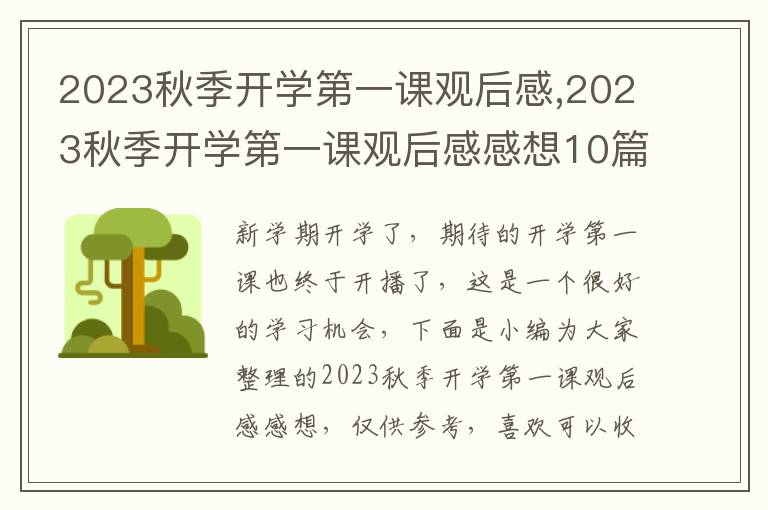 2023秋季开学第一课观后感,2023秋季开学第一课观后感感想10篇

新学期开学了，期待的开学第一课也终于开播了，这是一个很好的学习机会，下面是小编为大家整理的2023秋季开学第一课观后感感想，仅供参考，喜欢可以收